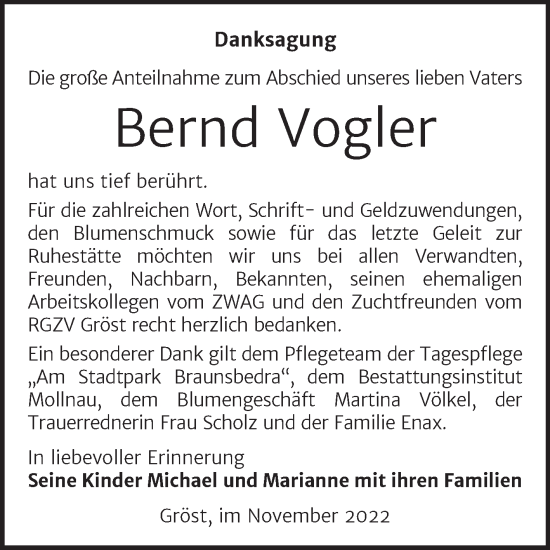 Danksagung

Die große Anteilnahme zum Abschied unseres lieben Vaters

Bernd Vogler

hat uns tief berührt.

Für die zahlreichen Wort, Schrift- und Geldzuwendungen, den Blumenschmuck sowie für das letzte Geleit zur Ruhestätte möchten wir uns bei allen Verwandten, Freunden, Nachbarn, Bekannten, seinen ehemaligen Arbeitskollegen vom ZWAG und den Zuchtfreunden vom RGZV Gröst recht herzlich bedanken.

Ein besonderer Dank gilt dem Pflegeteam der Tagespflege „Am Stadtpark Braunsbedra“, dem Bestattungsinstitut Mollnau, dem Blumengeschäft Martina Völkel, der Trauerrednerin Frau Scholz und der Familie Enax.

In liebevoller Erinnerung
Seine Kinder Michael und Marianne mit ihren Familien

Gröst, im November 2022